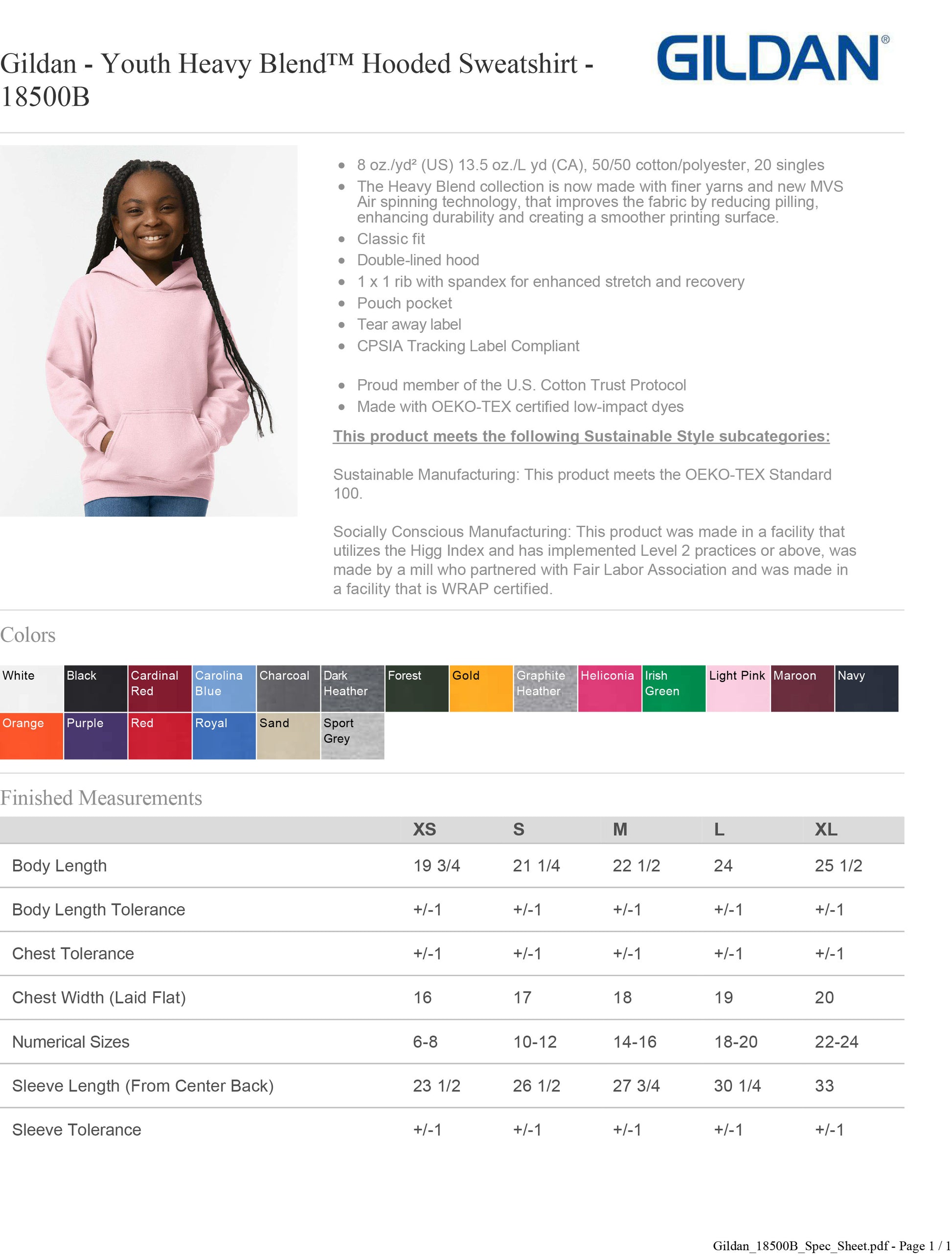 Gildan - Youth Heavy Blend™ Hooded Sweatshirt - 18500B

GILDAN®

- 8 oz./yd² (US) 13.5 oz./L yd (CA), 50/50 cotton/polyester, 20 singles
- The Heavy Blend collection is now made with finer yarns and new MVS Air spinning technology, that improves the fabric by reducing pilling, enhancing durability and creating a smoother printing surface.
- Classic fit
- Double-lined hood
- 1 x 1 rib with spandex for enhanced stretch and recovery
- Pouch pocket
- Tear away label
- CPSIA Tracking Label Compliant

- Proud member of the U.S. Cotton Trust Protocol
- Made with OEKO-TEX certified low-impact dyes

This product meets the following Sustainable Style subcategories:

Sustainable Manufacturing: This product meets the OEKO-TEX Standard 100.

Socially Conscious Manufacturing: This product was made in a facility that utilizes the Higg Index and has implemented Level 2 practices or above, was made by a mill who partnered with Fair Labor Association and was made in a facility that is WRAP certified.

Colors

White
Black
Cardinal Red
Carolina Blue
Charcoal
Dark Heather
Forest
Gold
Graphite Heather
Heliconia
Irish Green
Light Pink
Maroon
Navy
Orange
Purple
Red
Royal
Sand
Sport Grey

Finished Measurements

| | XS | S | M | L | XL |
|---|---|---|---|---|---|
| Body Length | 19 3/4 | 21 1/4 | 22 1/2 | 24 | 25 1/2 |
| Body Length Tolerance | +/-1 | +/-1 | +/-1 | +/-1 | +/-1 |
| Chest Tolerance | +/-1 | +/-1 | +/-1 | +/-1 | +/-1 |
| Chest Width (Laid Flat) | 16 | 17 | 18 | 19 | 20 |
| Numerical Sizes | 6-8 | 10-12 | 14-16 | 18-20 | 22-24 |
| Sleeve Length (From Center Back) | 23 1/2 | 26 1/2 | 27 3/4 | 30 1/4 | 33 |
| Sleeve Tolerance | +/-1 | +/-1 | +/-1 | +/-1 | +/-1 |

Gildan_18500B_Spec_Sheet.pdf - Page 1 / 1